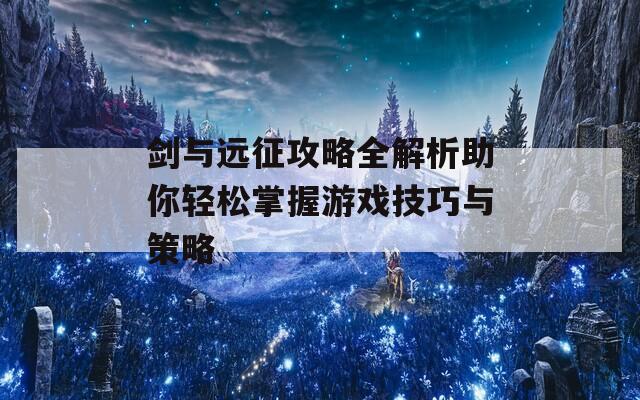 剑与远征攻略全解析助你轻松掌握游戏技巧与策略